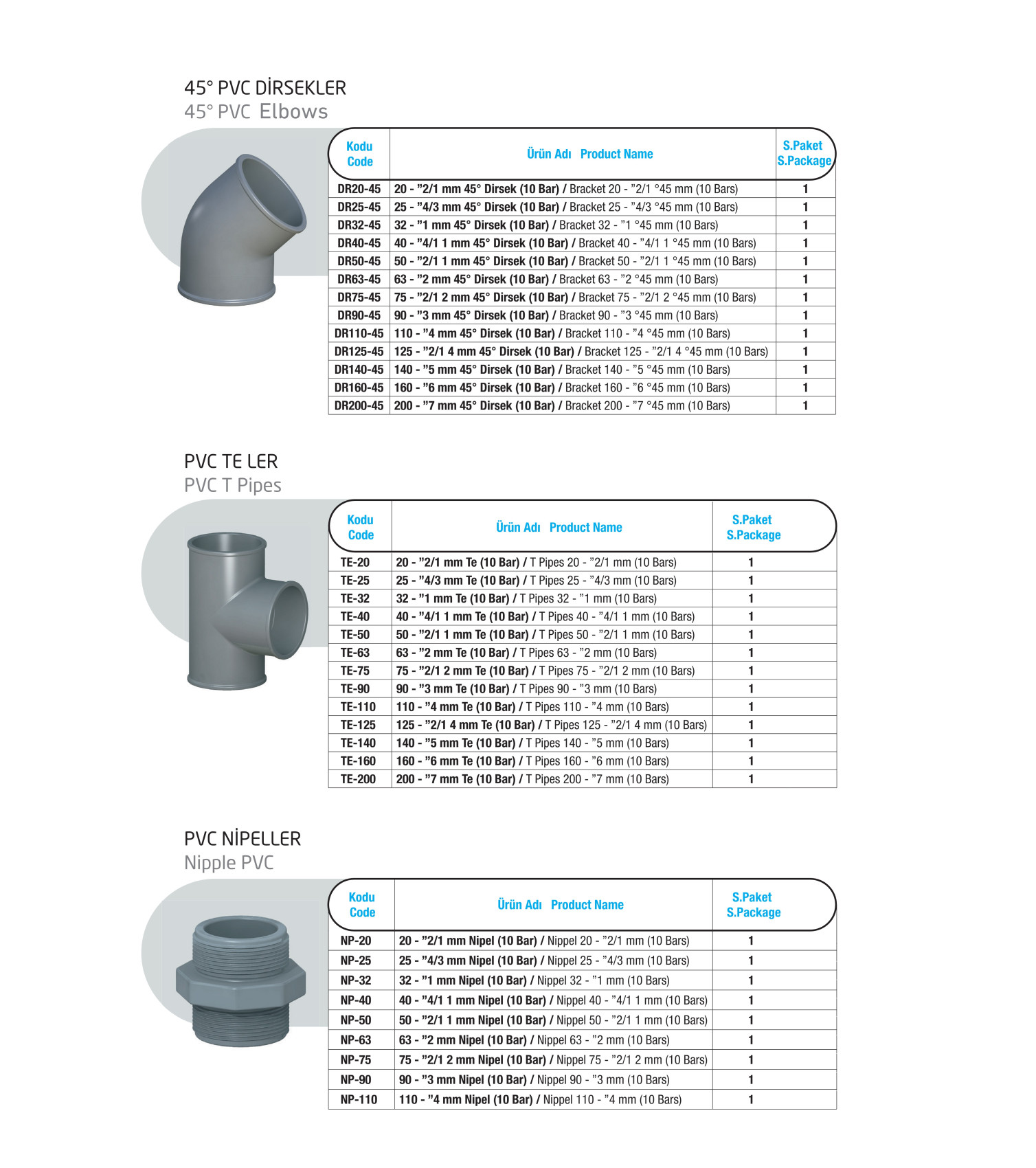 45° PVC DİRSEKLER
45° PVC Elbows

| Kodu Code | Ürün Adı Product Name | S.Paket S.Package |
|---|---|---|
| DR20-45 | 20 - ”2/1 mm 45° Dirsek (10 Bar) / Bracket 20 - ”2/1 °45 mm (10 Bars) | 1 |
| DR25-45 | 25 - ”4/3 mm 45° Dirsek (10 Bar) / Bracket 25 - ”4/3 °45 mm (10 Bars) | 1 |
| DR32-45 | 32 - ”1 mm 45° Dirsek (10 Bar) / Bracket 32 - ”1 °45 mm (10 Bars) | 1 |
| DR40-45 | 40 - ”4/1 1 mm 45° Dirsek (10 Bar) / Bracket 40 - ”4/1 1 °45 mm (10 Bars) | 1 |
| DR50-45 | 50 - ”2/1 1 mm 45° Dirsek (10 Bar) / Bracket 50 - ”2/1 1 °45 mm (10 Bars) | 1 |
| DR63-45 | 63 - ”2 mm 45° Dirsek (10 Bar) / Bracket 63 - ”2 °45 mm (10 Bars) | 1 |
| DR75-45 | 75 - ”2/1 2 mm 45° Dirsek (10 Bar) / Bracket 75 - ”2/1 2 °45 mm (10 Bars) | 1 |
| DR90-45 | 90 - ”3 mm 45° Dirsek (10 Bar) / Bracket 90 - ”3 °45 mm (10 Bars) | 1 |
| DR110-45 | 110 - ”4 mm 45° Dirsek (10 Bar) / Bracket 110 - ”4 °45 mm (10 Bars) | 1 |
| DR125-45 | 125 - ”2/1 4 mm 45° Dirsek (10 Bar) / Bracket 125 - ”2/1 4 °45 mm (10 Bars) | 1 |
| DR140-45 | 140 - ”5 mm 45° Dirsek (10 Bar) / Bracket 140 - ”5 °45 mm (10 Bars) | 1 |
| DR160-45 | 160 - ”6 mm 45° Dirsek (10 Bar) / Bracket 160 - ”6 °45 mm (10 Bars) | 1 |
| DR200-45 | 200 - ”7 mm 45° Dirsek (10 Bar) / Bracket 200 - ”7 °45 mm (10 Bars) | 1 |

PVC TE LER
PVC T Pipes

| Kodu Code | Ürün Adı Product Name | S.Paket S.Package |
|---|---|---|
| TE-20 | 20 - ”2/1 mm Te (10 Bar) / T Pipes 20 - ”2/1 mm (10 Bars) | 1 |
| TE-25 | 25 - ”4/3 mm Te (10 Bar) / T Pipes 25 - ”4/3 mm (10 Bars) | 1 |
| TE-32 | 32 - ”1 mm Te (10 Bar) / T Pipes 32 - ”1 mm (10 Bars) | 1 |
| TE-40 | 40 - ”4/1 1 mm Te (10 Bar) / T Pipes 40 - ”4/1 1 mm (10 Bars) | 1 |
| TE-50 | 50 - ”2/1 1 mm Te (10 Bar) / T Pipes 50 - ”2/1 1 mm (10 Bars) | 1 |
| TE-63 | 63 - ”2 mm Te (10 Bar) / T Pipes 63 - ”2 mm (10 Bars) | 1 |
| TE-75 | 75 - ”2/1 2 mm Te (10 Bar) / T Pipes 75 - ”2/1 2 mm (10 Bars) | 1 |
| TE-90 | 90 - ”3 mm Te (10 Bar) / T Pipes 90 - ”3 mm (10 Bars) | 1 |
| TE-110 | 110 - ”4 mm Te (10 Bar) / T Pipes 110 - ”4 mm (10 Bars) | 1 |
| TE-125 | 125 - ”2/1 4 mm Te (10 Bar) / T Pipes 125 - ”2/1 4 mm (10 Bars) | 1 |
| TE-140 | 140 - ”5 mm Te (10 Bar) / T Pipes 140 - ”5 mm (10 Bars) | 1 |
| TE-160 | 160 - ”6 mm Te (10 Bar) / T Pipes 160 - ”6 mm (10 Bars) | 1 |
| TE-200 | 200 - ”7 mm Te (10 Bar) / T Pipes 200 - ”7 mm (10 Bars) | 1 |

PVC NİPELLER
Nipple PVC

| Kodu Code | Ürün Adı Product Name | S.Paket S.Package |
|---|---|---|
| NP-20 | 20 - ”2/1 mm Nipel (10 Bar) / Nippel 20 - ”2/1 mm (10 Bars) | 1 |
| NP-25 | 25 - ”4/3 mm Nipel (10 Bar) / Nippel 25 - ”4/3 mm (10 Bars) | 1 |
| NP-32 | 32 - ”1 mm Nipel (10 Bar) / Nippel 32 - ”1 mm (10 Bars) | 1 |
| NP-40 | 40 - ”4/1 1 mm Nipel (10 Bar) / Nippel 40 - ”4/1 1 mm (10 Bars) | 1 |
| NP-50 | 50 - ”2/1 1 mm Nipel (10 Bar) / Nippel 50 - ”2/1 1 mm (10 Bars) | 1 |
| NP-63 | 63 - ”2 mm Nipel (10 Bar) / Nippel 63 - ”2 mm (10 Bars) | 1 |
| NP-75 | 75 - ”2/1 2 mm Nipel (10 Bar) / Nippel 75 - ”2/1 2 mm (10 Bars) | 1 |
| NP-90 | 90 - ”3 mm Nipel (10 Bar) / Nippel 90 - ”3 mm (10 Bars) | 1 |
| NP-110 | 110 - ”4 mm Nipel (10 Bar) / Nippel 110 - ”4 mm (10 Bars) | 1 |